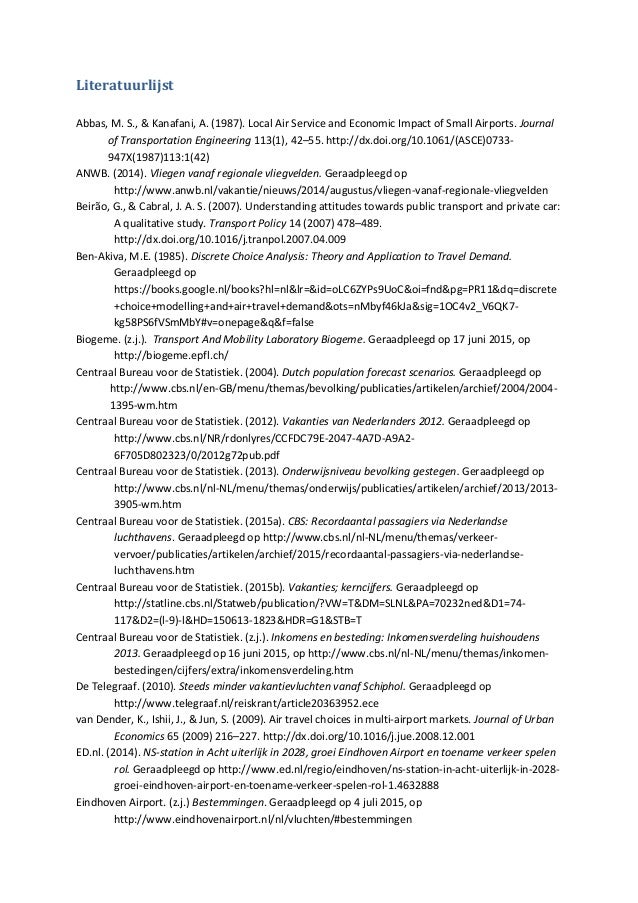 Literatuurlijst

Abbas, M. S., & Kanafani, A. (1987). Local Air Service and Economic Impact of Small Airports. Journal of Transportation Engineering 113(1), 42–55. http://dx.doi.org/10.1061/(ASCE)0733-947X(1987)113:1(42)

ANWB. (2014). Vliegen vanaf regionale vliegvelden. Geraadpleegd op http://www.anwb.nl/vakantie/nieuws/2014/augustus/vliegen-vanaf-regionale-vliegvelden

Beirão, G., & Cabral, J. A. S. (2007). Understanding attitudes towards public transport and private car: A qualitative study. Transport Policy 14 (2007) 478–489. http://dx.doi.org/10.1016/j.tranpol.2007.04.009

Ben-Akiva, M.E. (1985). Discrete Choice Analysis: Theory and Application to Travel Demand. Geraadpleegd op https://books.google.nl/books?hl=nl&lr=&id=oLC6ZYPs9UoC&oi=fnd&pg=PR11&dq=discrete+choice+modelling+and+air+travel+demand&ots=nMbyf46kJa&sig=1OC4v2_V6QK7-kg58PS6fVSmMbY#v=onepage&q&f=false

Biogeme. (z.j.). Transport And Mobility Laboratory Biogeme. Geraadpleegd op 17 juni 2015, op http://biogeme.epfl.ch/

Centraal Bureau voor de Statistiek. (2004). Dutch population forecast scenarios. Geraadpleegd op http://www.cbs.nl/en-GB/menu/themas/bevolking/publicaties/artikelen/archief/2004/2004-1395-wm.htm

Centraal Bureau voor de Statistiek. (2012). Vakanties van Nederlanders 2012. Geraadpleegd op http://www.cbs.nl/NR/rdonlyres/CCFDC79E-2047-4A7D-A9A2-6F705D802323/0/2012g72pub.pdf

Centraal Bureau voor de Statistiek. (2013). Onderwijsniveau bevolking gestegen. Geraadpleegd op http://www.cbs.nl/nl-NL/menu/themas/onderwijs/publicaties/artikelen/archief/2013/2013-3905-wm.htm

Centraal Bureau voor de Statistiek. (2015a). CBS: Recordaantal passagiers via Nederlandse luchthavens. Geraadpleegd op http://www.cbs.nl/nl-NL/menu/themas/verkeer-vervoer/publicaties/artikelen/archief/2015/recordaantal-passagiers-via-nederlandse-luchthavens.htm

Centraal Bureau voor de Statistiek. (2015b). Vakanties; kerncijfers. Geraadpleegd op http://statline.cbs.nl/Statweb/publication/?VW=T&DM=SLNL&PA=70232ned&D1=74-117&D2=(l-9)-l&HD=150613-1823&HDR=G1&STB=T

Centraal Bureau voor de Statistiek. (z.j.). Inkomens en besteding: Inkomensverdeling huishoudens 2013. Geraadpleegd op 16 juni 2015, op http://www.cbs.nl/nl-NL/menu/themas/inkomen-bestedingen/cijfers/extra/inkomensverdeling.htm

De Telegraaf. (2010). Steeds minder vakantievluchten vanaf Schiphol. Geraadpleegd op http://www.telegraaf.nl/reiskrant/article20363952.ece

van Dender, K., Ishii, J., & Jun, S. (2009). Air travel choices in multi-airport markets. Journal of Urban Economics 65 (2009) 216–227. http://dx.doi.org/10.1016/j.jue.2008.12.001

ED.nl. (2014). NS-station in Acht uiterlijk in 2028, groei Eindhoven Airport en toename verkeer spelen rol. Geraadpleegd op http://www.ed.nl/regio/eindhoven/ns-station-in-acht-uiterlijk-in-2028-groei-eindhoven-airport-en-toename-verkeer-spelen-rol-1.4632888

Eindhoven Airport. (z.j.) Bestemmingen. Geraadpleegd op 4 juli 2015, op http://www.eindhovenairport.nl/nl/vluchten/#bestemmingen